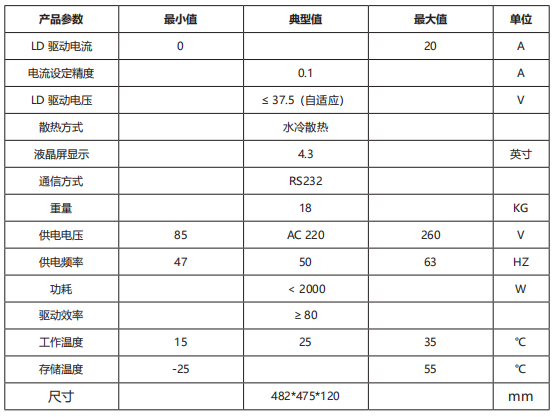 | 产品参数 | 最小值 | 典型值 | 最大值 | 单位 |
|---|---|---|---|---|
| LD驱动电流 | 0 |  | 20 | A |
| 电流设定精度 |  | 0.1 |  | A |
| LD驱动电压 |  | ≤ 37.5（自适应） |  | V |
| 散热方式 |  | 水冷散热 |  |  |
| 液晶屏显示 |  | 4.3 |  | 英寸 |
| 通信方式 |  | RS232 |  |  |
| 重量 |  | 18 |  | KG |
| 供电电压 | 85 | AC 220 | 260 | V |
| 供电频率 | 47 | 50 | 63 | HZ |
| 功耗 |  | < 2000 |  | W |
| 驱动效率 |  | ≥ 80 |  |  |
| 工作温度 | 15 | 25 | 35 | ℃ |
| 存储温度 | -25 |  | 55 | ℃ |
| 尺寸 |  | 482*475*120 |  | mm |